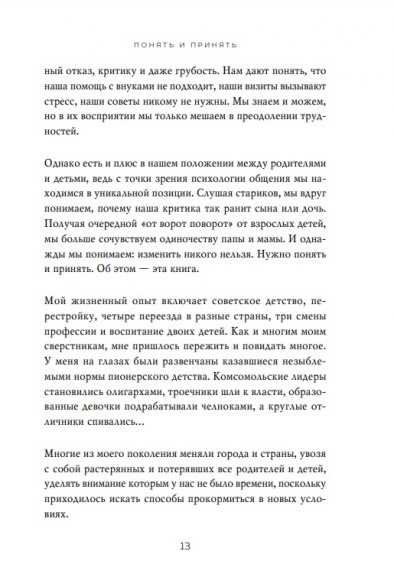 ПОНЯТЬ И ПРИНЯТЬ

ный отказ, критику и даже грубость. Нам дают понять, что наша помощь с внуками не подходит, наши визиты вызывают стресс, наши советы никому не нужны. Мы знаем и можем, но в их восприятии мы только мешаем в преодолении трудностей.

Однако есть и плюс в нашем положении между родителями и детьми, ведь с точки зрения психологии общения мы находимся в уникальной позиции. Слушая стариков, мы вдруг понимаем, почему наша критика так ранит сына или дочь. Получая очередной «от ворот поворот» от взрослых детей, мы больше сочувствуем одиночеству папы и мамы. И однажды мы понимаем: изменить никого нельзя. Нужно понять и принять. Об этом — эта книга.

Мой жизненный опыт включает советское детство, перестройку, четыре переезда в разные страны, три смены профессии и воспитание двоих детей. Как и многим моим сверстникам, мне пришлось пережить и повидать многое. У меня на глазах были развенчаны казавшиеся незыблемыми нормы пионерского детства. Комсомольские лидеры становились олигархами, троечники шли к власти, образованные девочки подрабатывали челноками, а круглые отличники спивались...

Многие из моего поколения меняли города и страны, увозя с собой растерянных и потерявших все родителей и детей, уделять внимание которым у нас не было времени, поскольку приходилось искать способы прокормиться в новых условиях.

13